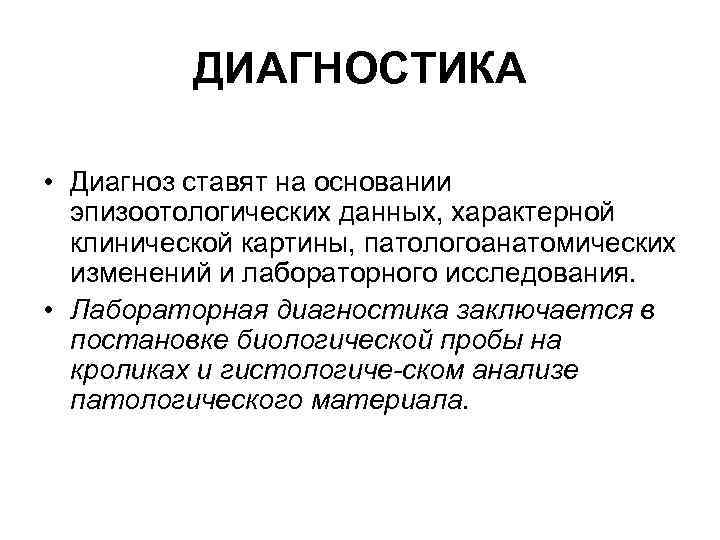 ДИАГНОСТИКА

• Диагноз ставят на основании эпизоотологических данных, характерной клинической картины, патологоанатомических изменений и лабораторного исследования.

• Лабораторная диагностика заключается в постановке биологической пробы на кроликах и гистологиче-ском анализе патологического материала.